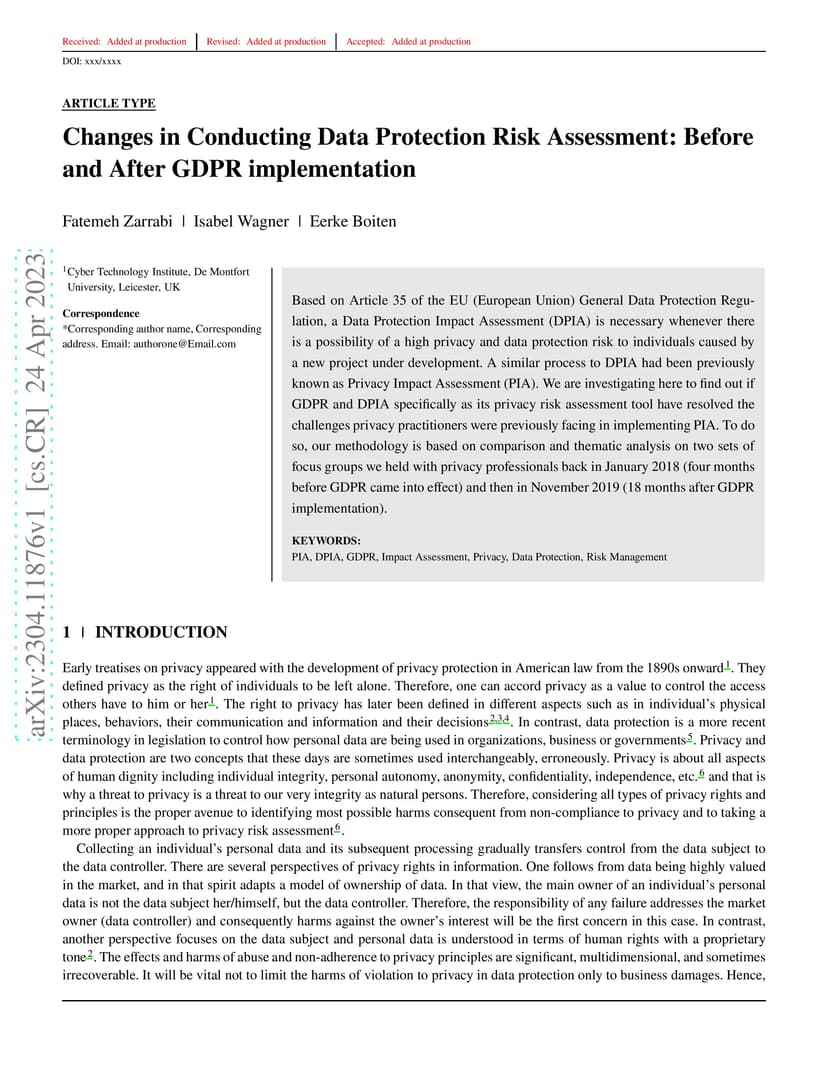 Received: Added at production | Revised: Added at production | Accepted: Added at production

DOI: xxx/xxxx

ARTICLE TYPE

Changes in Conducting Data Protection Risk Assessment: Before and After GDPR implementation

Fatemeh Zarrabi | Isabel Wagner | Eerke Boiten

arXiv:2304.11876v1 [cs.CR] 24 Apr 2023

$^1$Cyber Technology Institute, De Montfort University, Leicester, UK

Correspondence
*Corresponding author name, Corresponding address. Email: authorone@Email.com

Based on Article 35 of the EU (European Union) General Data Protection Regulation, a Data Protection Impact Assessment (DPIA) is necessary whenever there is a possibility of a high privacy and data protection risk to individuals caused by a new project under development. A similar process to DPIA had been previously known as Privacy Impact Assessment (PIA). We are investigating here to find out if GDPR and DPIA specifically as its privacy risk assessment tool have resolved the challenges privacy practitioners were previously facing in implementing PIA. To do so, our methodology is based on comparison and thematic analysis on two sets of focus groups we held with privacy professionals back in January 2018 (four months before GDPR came into effect) and then in November 2019 (18 months after GDPR implementation).

KEYWORDS:
PIA, DPIA, GDPR, Impact Assessment, Privacy, Data Protection, Risk Management

1 | INTRODUCTION

Early treatises on privacy appeared with the development of privacy protection in American law from the 1890s onward$^1$. They defined privacy as the right of individuals to be left alone. Therefore, one can accord privacy as a value to control the access others have to him or her$^1$. The right to privacy has later been defined in different aspects such as in individual's physical places, behaviors, their communication and information and their decisions$^{2,3,4}$. In contrast, data protection is a more recent terminology in legislation to control how personal data are being used in organizations, business or governments$^5$. Privacy and data protection are two concepts that these days are sometimes used interchangeably, erroneously. Privacy is about all aspects of human dignity including individual integrity, personal autonomy, anonymity, confidentiality, independence, etc.$^6$ and that is why a threat to privacy is a threat to our very integrity as natural persons. Therefore, considering all types of privacy rights and principles is the proper avenue to identifying most possible harms consequent from non-compliance to privacy and to taking a more proper approach to privacy risk assessment$^6$.

Collecting an individual's personal data and its subsequent processing gradually transfers control from the data subject to the data controller. There are several perspectives of privacy rights in information. One follows from data being highly valued in the market, and in that spirit adapts a model of ownership of data. In that view, the main owner of an individual's personal data is not the data subject her/himself, but the data controller. Therefore, the responsibility of any failure addresses the market owner (data controller) and consequently harms against the owner's interest will be the first concern in this case. In contrast, another perspective focuses on the data subject and personal data is understood in terms of human rights with a proprietary tone$^2$. The effects and harms of abuse and non-adherence to privacy principles are significant, multidimensional, and sometimes irrecoverable. It will be vital not to limit the harms of violation to privacy in data protection only to business damages. Hence,